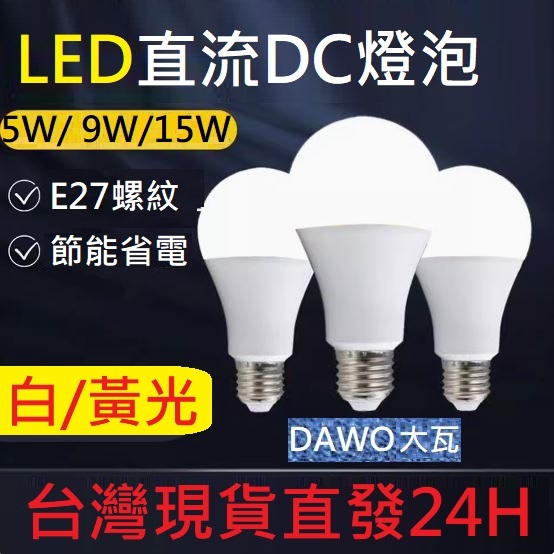 LED直流DC燈泡

5W/ 9W/15W

E27螺紋

節能省電

白/黃光

DAWO大瓦

台灣現貨直發24H